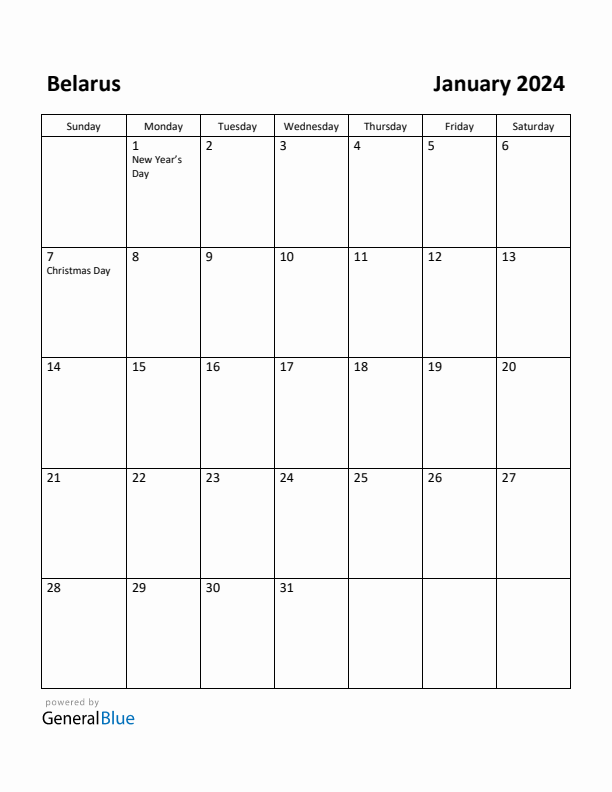 Belarus

January 2024

| Sunday | Monday | Tuesday | Wednesday | Thursday | Friday | Saturday |
|---|---|---|---|---|---|---|
| | 1 New Year's Day | 2 | 3 | 4 | 5 | 6 |
| 7 Christmas Day | 8 | 9 | 10 | 11 | 12 | 13 |
| 14 | 15 | 16 | 17 | 18 | 19 | 20 |
| 21 | 22 | 23 | 24 | 25 | 26 | 27 |
| 28 | 29 | 30 | 31 | | | |

powered by
GeneralBlue